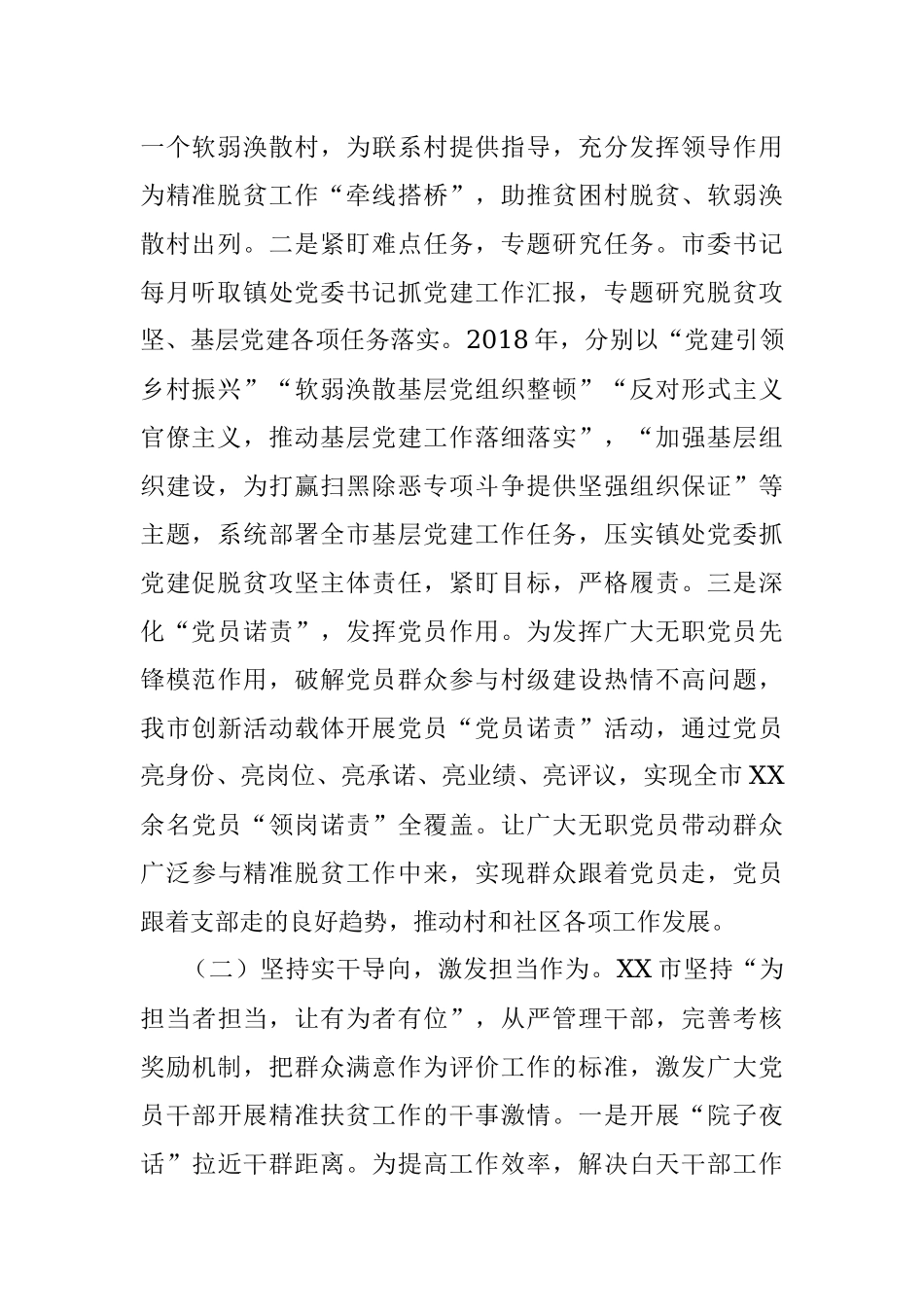 一个软弱涣散村，为联系村提供指导，充分发挥领导作用为精准脱贫工作“牵线搭桥”，助推贫困村脱贫、软弱涣散村出列。二是紧盯难点任务，专题研究任务。市委书记每月听取镇处党委书记抓党建工作汇报，专题研究脱贫攻坚、基层党建各项任务落实。2018年，分别以“党建引领乡村振兴”“软弱涣散基层党组织整顿”“反对形式主义官僚主义，推动基层党建工作落细落实”，“加强基层组织建设，为打赢扫黑除恶专项斗争提供坚强组织保证”等主题，系统部署全市基层党建工作任务，压实镇处党委抓党建促脱贫攻坚主体责任，紧盯目标，严格履责。三是深化“党员诺责”，发挥党员作用。为发挥广大无职党员先锋模范作用，破解党员群众参与村级建设热情不高问题，我市创新活动载体开展党员“党员诺责”活动，通过党员亮身份、亮岗位、亮承诺、亮业绩、亮评议，实现全市XX余名党员“领岗诺责”全覆盖。让广大无职党员带动群众广泛参与精准脱贫工作中来，实现群众跟着党员走，党员跟着支部走的良好趋势，推动村和社区各项工作发展。

（二）坚持实干导向，激发担当作为。XX市坚持“为担当者担当，让有为者有位”，从严管理干部，完善考核奖励机制，把群众满意作为评价工作的标准，激发广大党员干部开展精准扶贫工作的干事激情。一是开展“院子夜话”拉近干群距离。为提高工作效率，解决白天干部工作